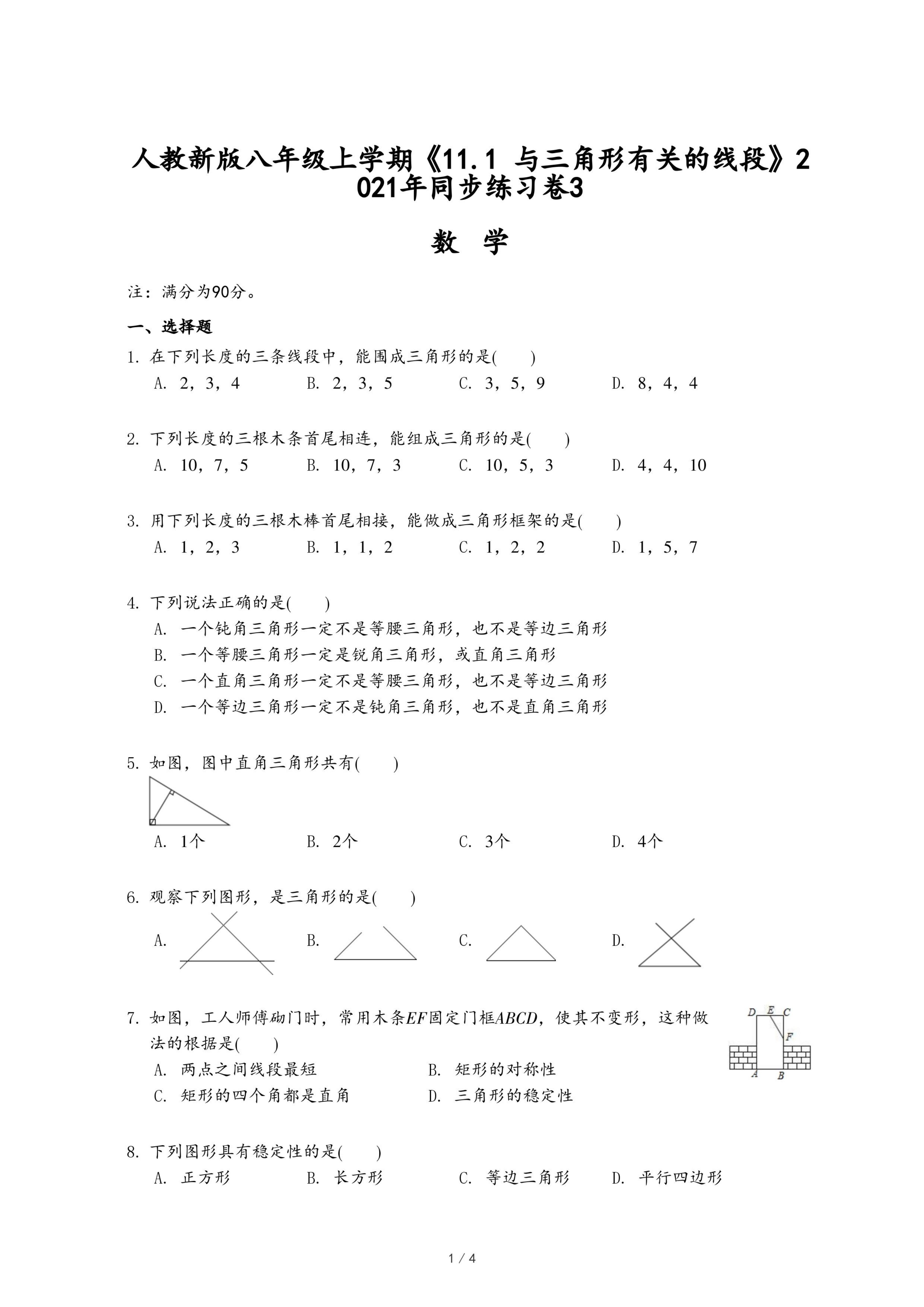 人教新版八年级上学期《11.1 与三角形有关的线段》2021年同步练习卷3

数 学

注：满分为90分。

一、选择题

1. 在下列长度的三条线段中，能围成三角形的是( )

A. 2，3，4 B. 2，3，5 C. 3，5，9 D. 8，4，4

2. 下列长度的三根木条首尾相连，能组成三角形的是( )

A. 10，7，5 B. 10，7，3 C. 10，5，3 D. 4，4，10

3. 用下列长度的三根木棒首尾相接，能做成三角形框架的是( )

A. 1，2，3 B. 1，1，2 C. 1，2，2 D. 1，5，7

4. 下列说法正确的是( )

A. 一个钝角三角形一定不是等腰三角形，也不是等边三角形

B. 一个等腰三角形一定是锐角三角形，或直角三角形

C. 一个直角三角形一定不是等腰三角形，也不是等边三角形

D. 一个等边三角形一定不是钝角三角形，也不是直角三角形

5. 如图，图中直角三角形共有( )

A. 1个 B. 2个 C. 3个 D. 4个

6. 观察下列图形，是三角形的是( )

A. B. C. D.

7. 如图，工人师傅砌门时，常用木条$EF$固定门框$ABCD$，使其不变形，这种做法的根据是( )

D E C F A B

A. 两点之间线段最短 B. 矩形的对称性

C. 矩形的四个角都是直角 D. 三角形的稳定性

8. 下列图形具有稳定性的是( )

A. 正方形 B. 长方形 C. 等边三角形 D. 平行四边形

1 / 4